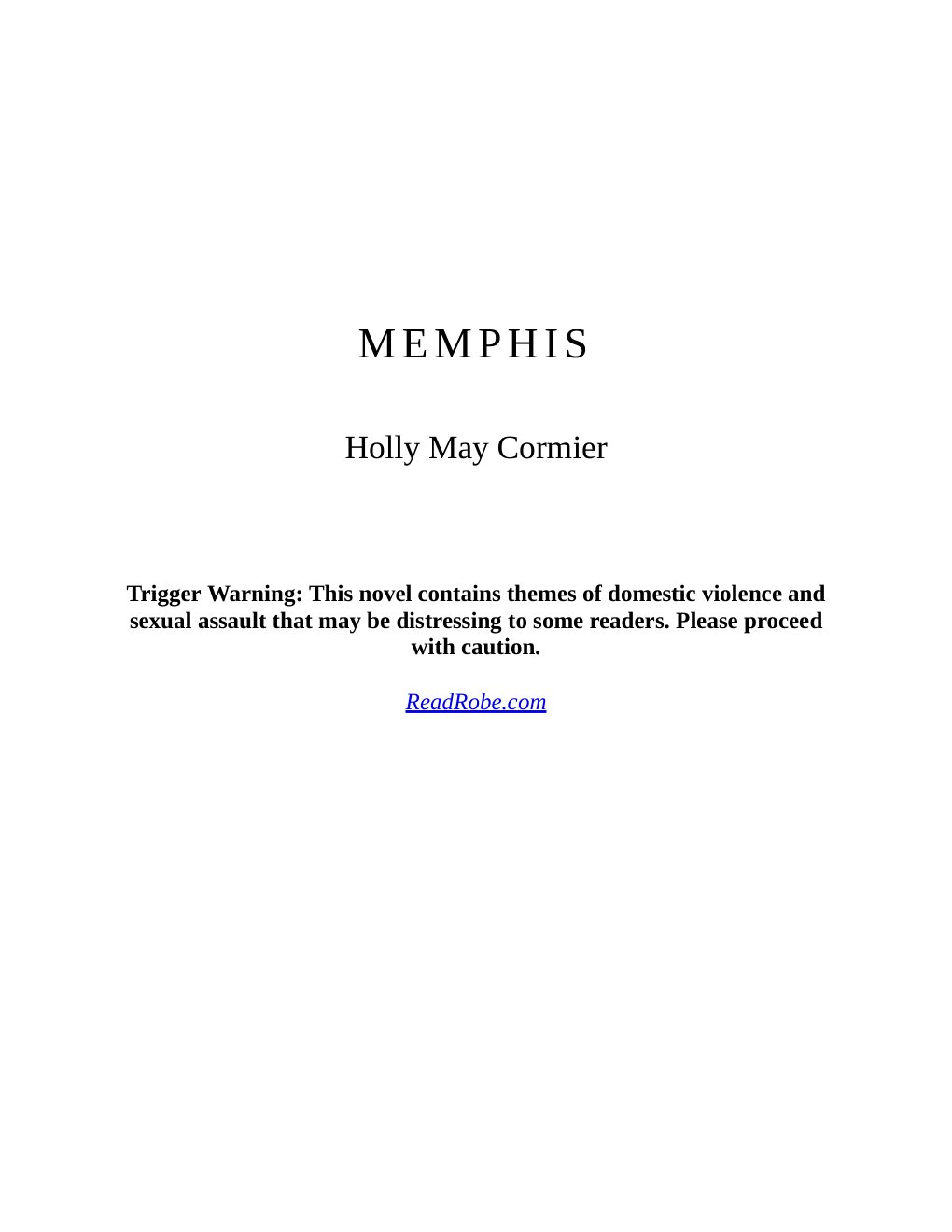 MEMPHIS

Holly May Cormier

Trigger Warning: This novel contains themes of domestic violence and sexual assault that may be distressing to some readers. Please proceed with caution.

ReadRobe.com